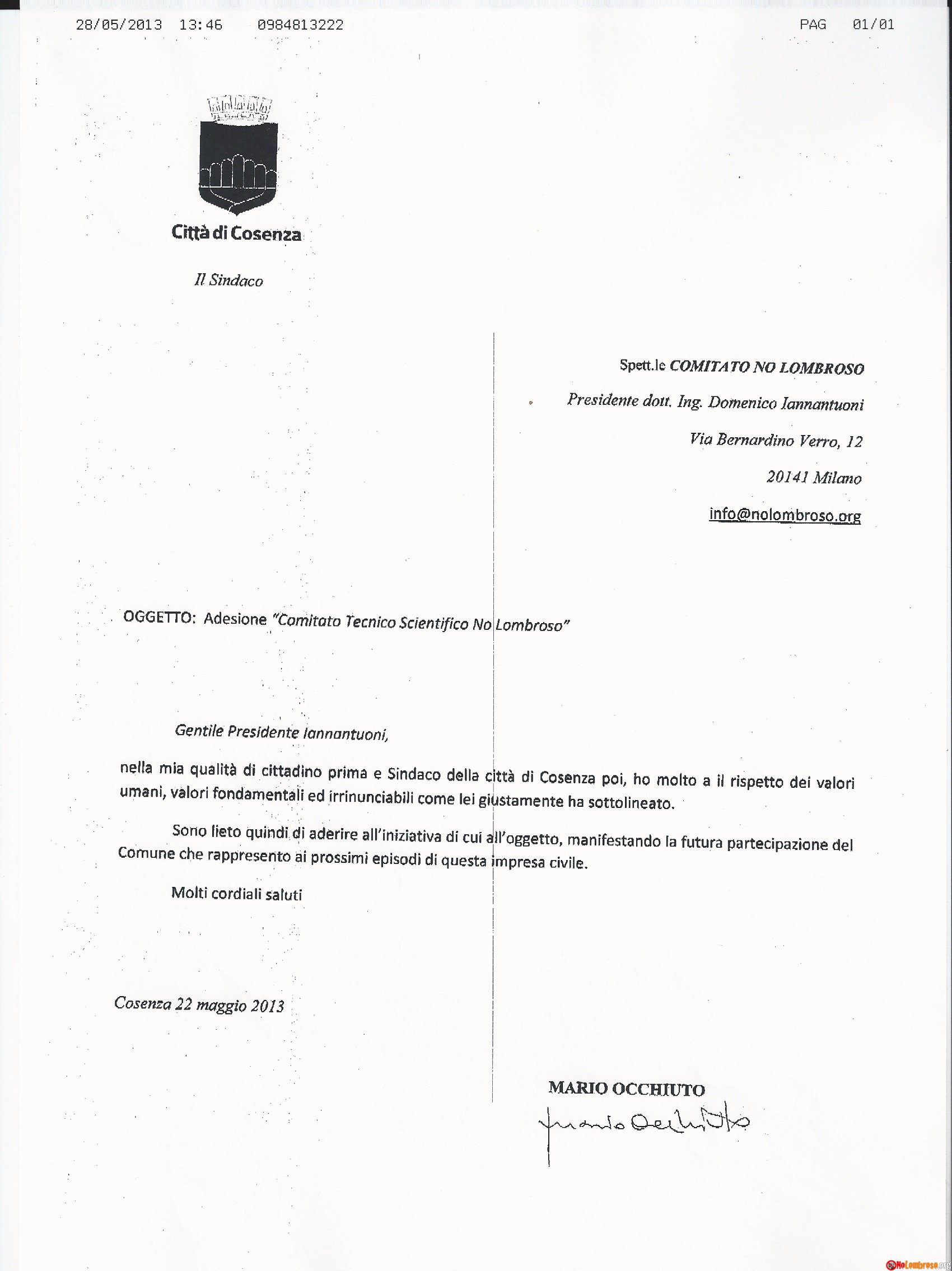 28/05/2013 13:46 0984813222 PAG 01/01

Città di Cosenza

Il Sindaco

Spett.le COMITATO NO LOMBROSO

Presidente dott. Ing. Domenico Iannantuoni

Via Bernardino Verro, 12

20141 Milano

info@nolombroso.org

OGGETTO: Adesione "Comitato Tecnico Scientifico No Lombroso"

Gentile Presidente Iannantuoni,

nella mia qualità di cittadino prima e Sindaco della città di Cosenza poi, ho molto a il rispetto dei valori umani, valori fondamentali ed irrinunciabili come lei giustamente ha sottolineato.

Sono lieto quindi di aderire all'iniziativa di cui all'oggetto, manifestando la futura partecipazione del Comune che rappresento ai prossimi episodi di questa impresa civile.

Molti cordiali saluti

Cosenza 22 maggio 2013

MARIO OCCHIUTO

Mario Occhiuto

NoLombroso.org